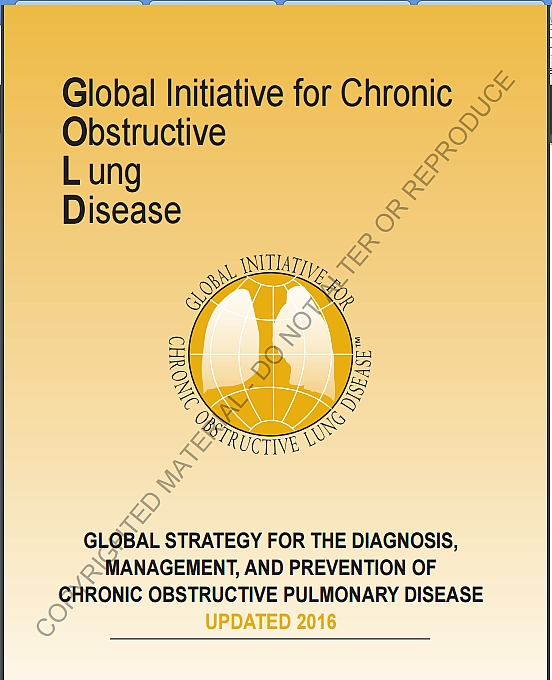 Global Initiative for Chronic
Obstructive
L ung
Disease

GLOBAL INITIATIVE FOR
CHRONIC OBSTRUCTIVE LUNG DISEASE™

GLOBAL STRATEGY FOR THE DIAGNOSIS,
MANAGEMENT, AND PREVENTION OF
CHRONIC OBSTRUCTIVE PULMONARY DISEASE
UPDATED 2016

COPYRIGHTED MATERIAL - DO NOT ALTER OR REPRODUCE